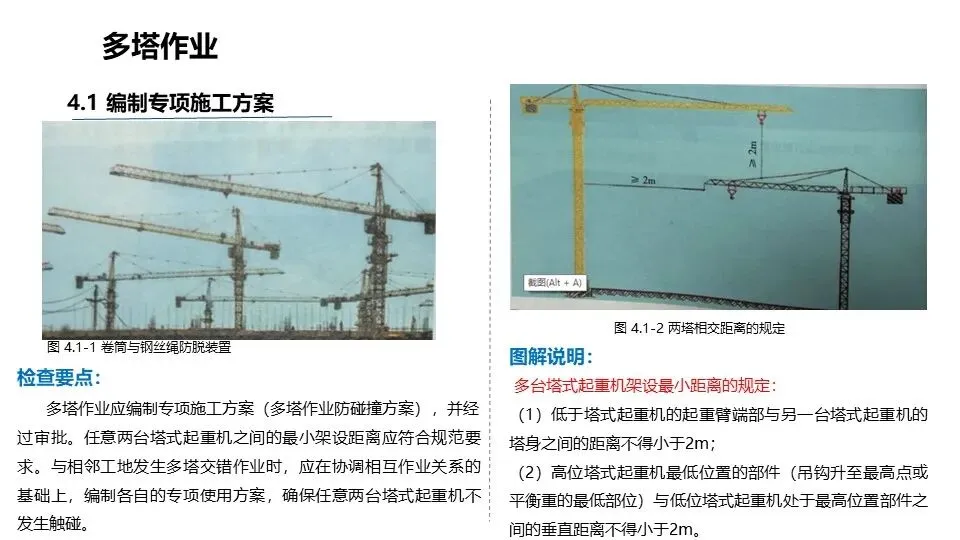 多塔作业

4.1 编制专项施工方案

图 4.1-1 卷筒与钢丝绳防脱装置

检查要点:

多塔作业应编制专项施工方案（多塔作业防碰撞方案），并经过审批。任意两台塔式起重机之间的最小架设距离应符合规范要求。与相邻工地发生多塔交错作业时，应在协调相互作业关系的基础上，编制各自的专项使用方案，确保任意两台塔式起重机不发生触碰。

≥ 2m

≥ 2m

截图(Alt + A)

图 4.1-2 两塔相交距离的规定

图解说明:

多台塔式起重机架设最小距离的规定:

（1）低于塔式起重机的起重臂端部与另一台塔式起重机的塔身之间的距离不得小于2m;

（2）高位塔式起重机最低位置的部件（吊钩升至最高点或平衡重的最低部位）与低位塔式起重机处于最高位置部件之间的垂直距离不得小于2m。